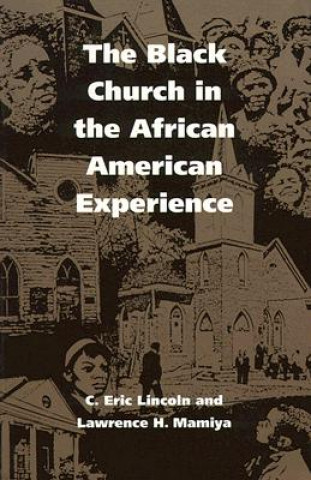 The Black Church in the African American Experience

C. Eric Lincoln and Lawrence H. Mamiya